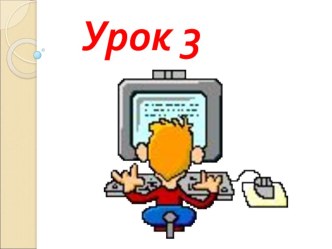 Урок 3